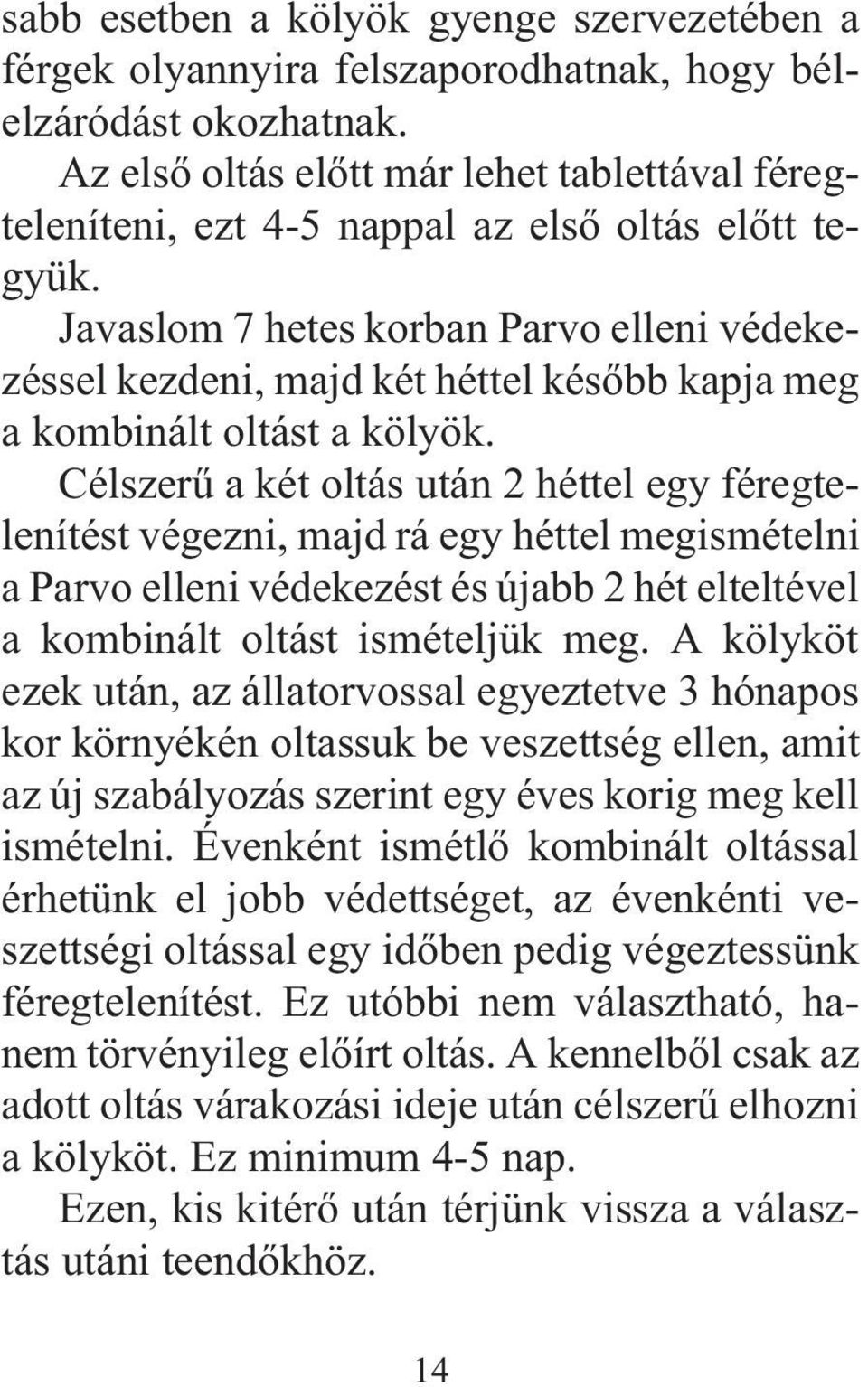 sabb esetben a kölyök gyenge szervezetében a férgek olyannyira felszaporodhatnak, hogy bélelzáródást okozhatnak.

Az első oltás előtt már lehet tablettával féregteleníteni, ezt 4-5 nappal az első oltás előtt tegyük.

Javaslom 7 hetes korban Parvo elleni védekezéssel kezdeni, majd két héttel később kapja meg a kombinált oltást a kölyök.

Célszerű a két oltás után 2 héttel egy féregtelenítést végezni, majd rá egy héttel megismételni a Parvo elleni védekezést és újabb 2 hét elteltével a kombinált oltást ismételjük meg. A kölyköt ezek után, az állatorvossal egyeztetve 3 hónapos kor környékén oltassuk be veszettség ellen, amit az új szabályozás szerint egy éves korig meg kell ismételni. Évenként ismétlő kombinált oltással érhetünk el jobb védettséget, az évenkénti veszettségi oltással egy időben pedig végeztessünk féregtelenítést. Ez utóbbi nem választható, hanem törvényileg előírt oltás. A kennelből csak az adott oltás várakozási ideje után célszerű elhozni a kölyköt. Ez minimum 4-5 nap.

Ezen, kis kitérő után térjünk vissza a választás utáni teendőkhöz.

14